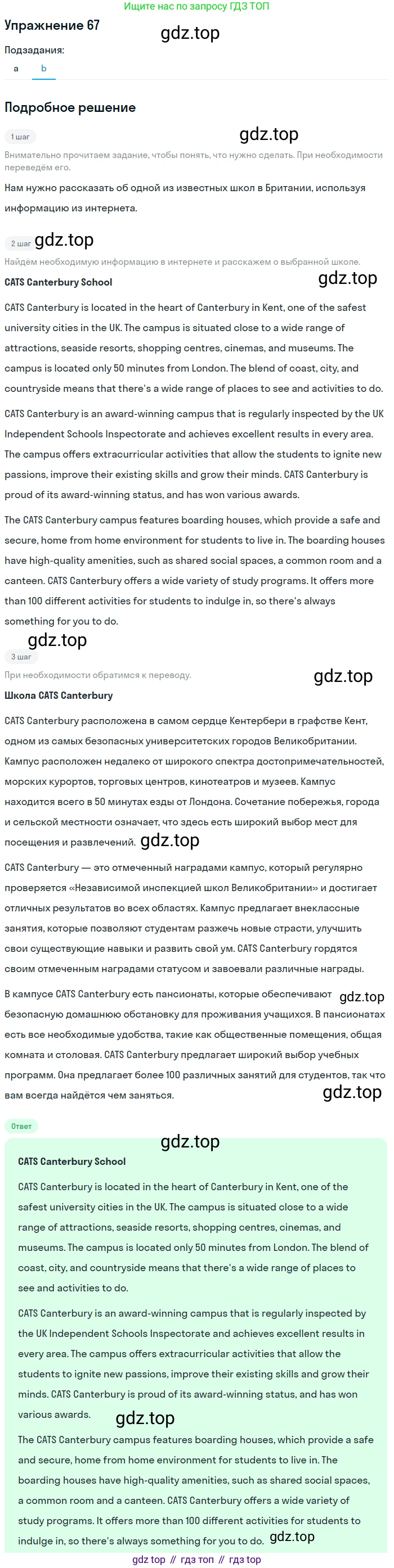 Ищите нас по запросу ГДЗ ТОП

Упражнение 67

Подзадания:

a
b

Подробное решение

1 шаг

Внимательно прочитаем задание, чтобы понять, что нужно сделать. При необходимости переведём его.

Нам нужно рассказать об одной из известных школ в Британии, используя информацию из интернета.

2 шаг

Найдём необходимую информацию в интернете и расскажем о выбранной школе.

CATS Canterbury School

CATS Canterbury is located in the heart of Canterbury in Kent, one of the safest university cities in the UK. The campus is situated close to a wide range of attractions, seaside resorts, shopping centres, cinemas, and museums. The campus is located only 50 minutes from London. The blend of coast, city, and countryside means that there's a wide range of places to see and activities to do.

CATS Canterbury is an award-winning campus that is regularly inspected by the UK Independent Schools Inspectorate and achieves excellent results in every area. The campus offers extracurricular activities that allow the students to ignite new passions, improve their existing skills and grow their minds. CATS Canterbury is proud of its award-winning status, and has won various awards.

The CATS Canterbury campus features boarding houses, which provide a safe and secure, home from home environment for students to live in. The boarding houses have high-quality amenities, such as shared social spaces, a common room and a canteen. CATS Canterbury offers a wide variety of study programs. It offers more than 100 different activities for students to indulge in, so there's always something for you to do.

3 шаг

При необходимости обратимся к переводу.

Школа CATS Canterbury

CATS Canterbury расположена в самом сердце Кентербери в графстве Кент, одном из самых безопасных университетских городов Великобритании. Кампус расположен недалеко от широкого спектра достопримечательностей, морских курортов, торговых центров, кинотеатров и музеев. Кампус находится всего в 50 минутах езды от Лондона. Сочетание побережья, города и сельской местности означает, что здесь есть широкий выбор мест для посещения и развлечений.

CATS Canterbury — это отмеченный наградами кампус, который регулярно проверяется «Независимой инспекцией школ Великобритании» и достигает отличных результатов во всех областях. Кампус предлагает внеклассные занятия, которые позволяют студентам разжечь новые страсти, улучшить свои существующие навыки и развить свой ум. CATS Canterbury гордятся своим отмеченным наградами статусом и завоевали различные награды.

В кампусе CATS Canterbury есть пансионаты, которые обеспечивают безопасную домашнюю обстановку для проживания учащихся. В пансионатах есть все необходимые удобства, такие как общественные помещения, общая комната и столовая. CATS Canterbury предлагает широкий выбор учебных программ. Она предлагает более 100 различных занятий для студентов, так что вам всегда найдётся чем заняться.

Ответ

CATS Canterbury School

CATS Canterbury is located in the heart of Canterbury in Kent, one of the safest university cities in the UK. The campus is situated close to a wide range of attractions, seaside resorts, shopping centres, cinemas, and museums. The campus is located only 50 minutes from London. The blend of coast, city, and countryside means that there's a wide range of places to see and activities to do.

CATS Canterbury is an award-winning campus that is regularly inspected by the UK Independent Schools Inspectorate and achieves excellent results in every area. The campus offers extracurricular activities that allow the students to ignite new passions, improve their existing skills and grow their minds. CATS Canterbury is proud of its award-winning status, and has won various awards.

The CATS Canterbury campus features boarding houses, which provide a safe and secure, home from home environment for students to live in. The boarding houses have high-quality amenities, such as shared social spaces, a common room and a canteen. CATS Canterbury offers a wide variety of study programs. It offers more than 100 different activities for students to indulge in, so there's always something for you to do.

gdz top // гдз топ // гдз top

gdz.top